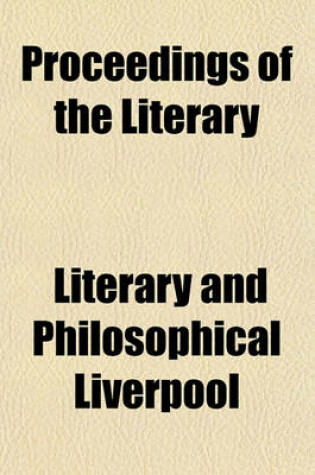 Proceedings of the Literary

Literary and Philosophical Liverpool